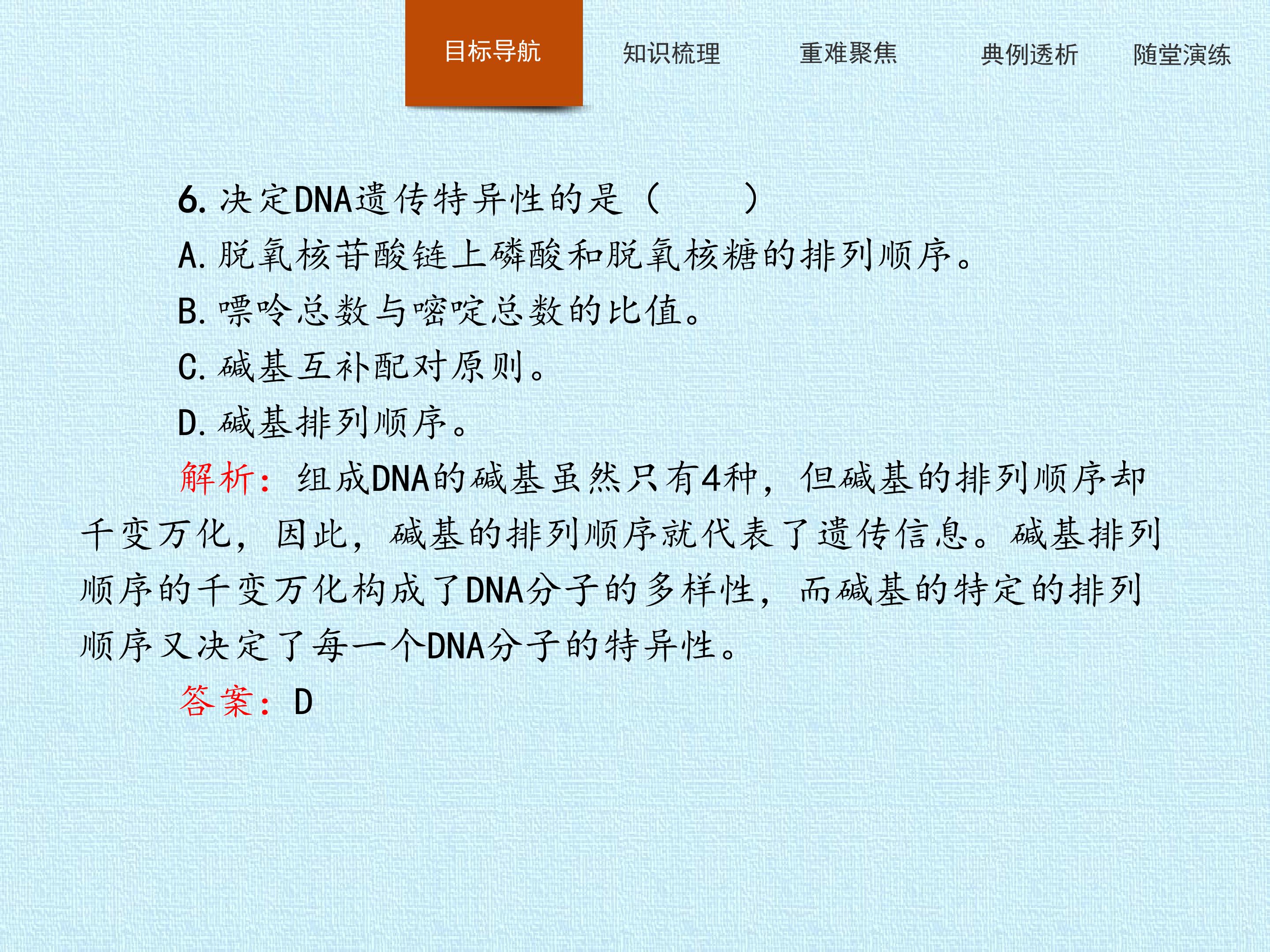 目标导航 知识梳理 重难聚焦 典例透析 随堂演练

6. 决定DNA遗传特异性的是（　　）
A. 脱氧核苷酸链上磷酸和脱氧核糖的排列顺序。
B. 嘌呤总数与嘧啶总数的比值。
C. 碱基互补配对原则。
D. 碱基排列顺序。

解析：组成DNA的碱基虽然只有4种，但碱基的排列顺序却千变万化，因此，碱基的排列顺序就代表了遗传信息。碱基排列顺序的千变万化构成了DNA分子的多样性，而碱基的特定的排列顺序又决定了每一个DNA分子的特异性。

答案：D